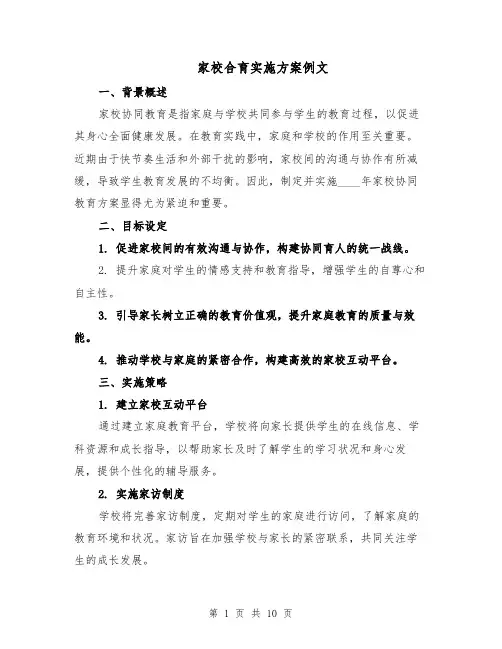 家校合育实施方案例文

一、背景概述

家校协同教育是指家庭与学校共同参与学生的教育过程，以促进其身心全面健康发展。在教育实践中，家庭和学校的作用至关重要。近期由于快节奏生活和外部干扰的影响，家校间的沟通与协作有所减缓，导致学生教育发展的不均衡。因此，制定并实施____年家校协同教育方案显得尤为紧迫和重要。

二、目标设定

1. 促进家校间的有效沟通与协作，构建协同育人的统一战线。

2. 提升家庭对学生的情感支持和教育指导，增强学生的自尊心和自主性。

3. 引导家长树立正确的教育价值观，提升家庭教育的质量与效能。

4. 推动学校与家庭的紧密合作，构建高效的家校互动平台。

三、实施策略

1. 建立家校互动平台

通过建立家庭教育平台，学校将向家长提供学生的在线信息、学科资源和成长指导，以帮助家长及时了解学生的学习状况和身心发展，提供个性化的辅导服务。

2. 实施家访制度

学校将完善家访制度，定期对学生的家庭进行访问，了解家庭的教育环境和状况。家访旨在加强学校与家长的紧密联系，共同关注学生的成长发展。

第 1 页 共 10 页